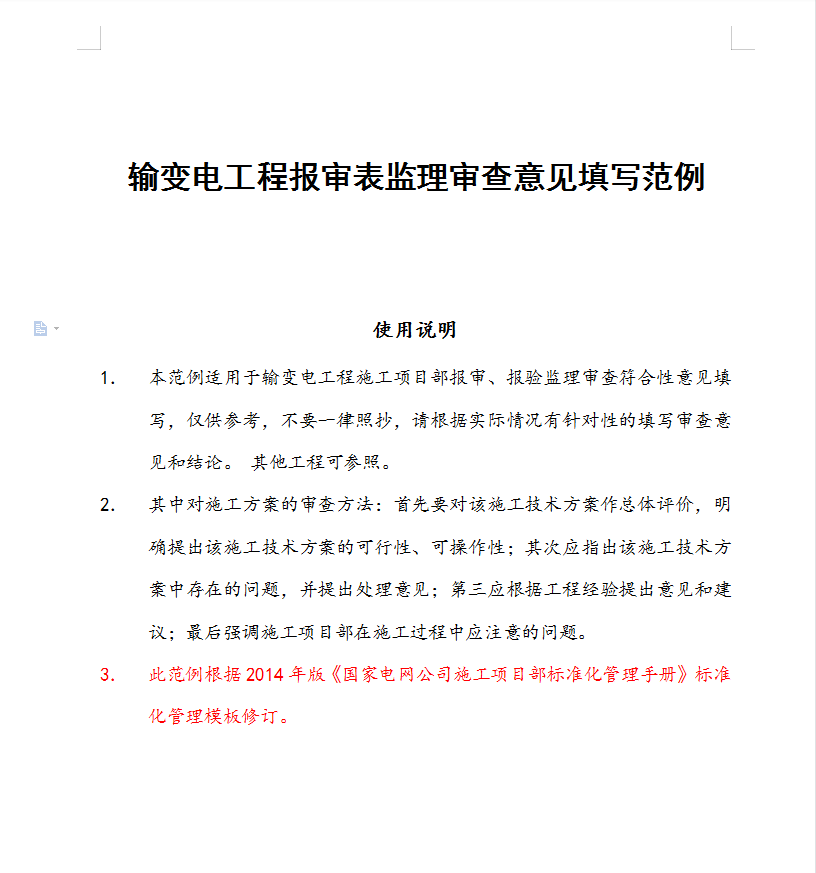 输变电工程报审表监理审查意见填写范例

使用说明

1. 本范例适用于输变电工程施工项目部报审、报验监理审查符合性意见填写，仅供参考，不要一律照抄，请根据实际情况有针对性的填写审查意见和结论。 其他工程可参照。

2. 其中对施工方案的审查方法：首先要对该施工技术方案作总体评价，明确提出该施工技术方案的可行性、可操作性；其次应指出该施工技术方案中存在的问题，并提出处理意见；第三应根据工程经验提出意见和建议；最后强调施工项目部在施工过程中应注意的问题。

3. 此范例根据 2014 年版《国家电网公司施工项目部标准化管理手册》标准化管理模板修订。